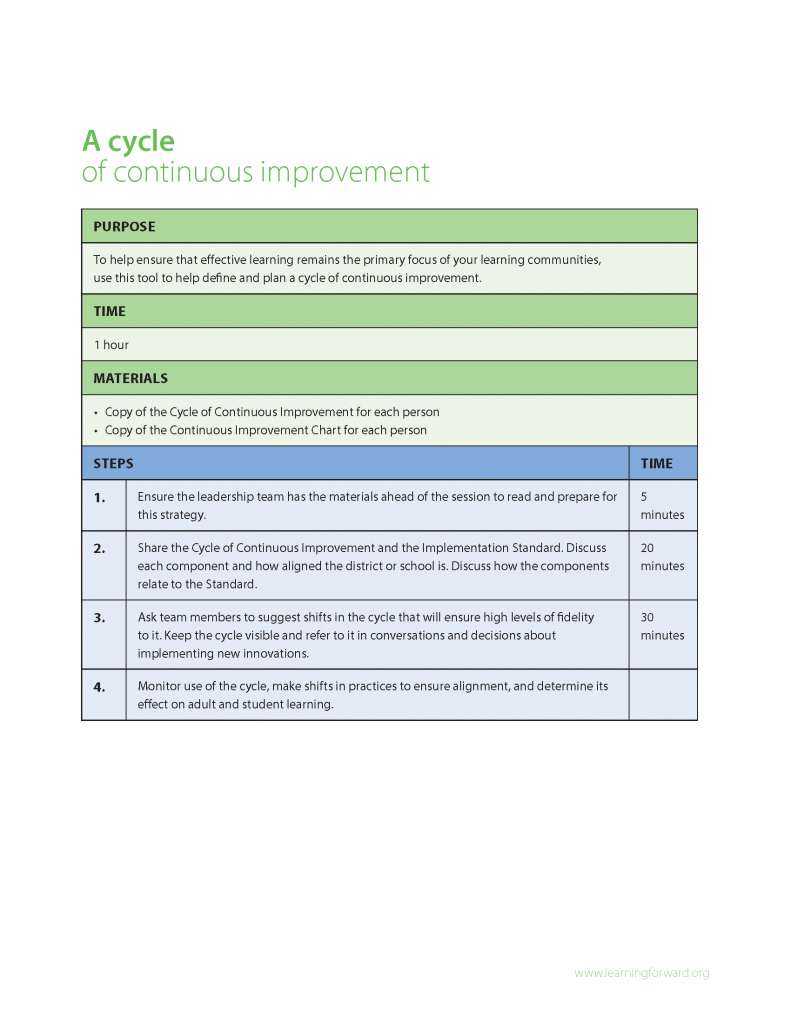 A cycle
of continuous improvement

PURPOSE

To help ensure that effective learning remains the primary focus of your learning communities, use this tool to help define and plan a cycle of continuous improvement.

TIME

1 hour

MATERIALS

• Copy of the Cycle of Continuous Improvement for each person
• Copy of the Continuous Improvement Chart for each person

| STEPS | | TIME |
|---|---|---|
| 1. | Ensure the leadership team has the materials ahead of the session to read and prepare for this strategy. | 5 minutes |
| 2. | Share the Cycle of Continuous Improvement and the Implementation Standard. Discuss each component and how aligned the district or school is. Discuss how the components relate to the Standard. | 20 minutes |
| 3. | Ask team members to suggest shifts in the cycle that will ensure high levels of fidelity to it. Keep the cycle visible and refer to it in conversations and decisions about implementing new innovations. | 30 minutes |
| 4. | Monitor use of the cycle, make shifts in practices to ensure alignment, and determine its effect on adult and student learning. | |

www.learningforward.org